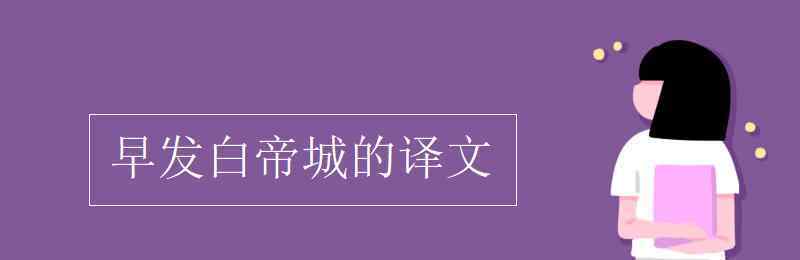 早发白帝城的译文